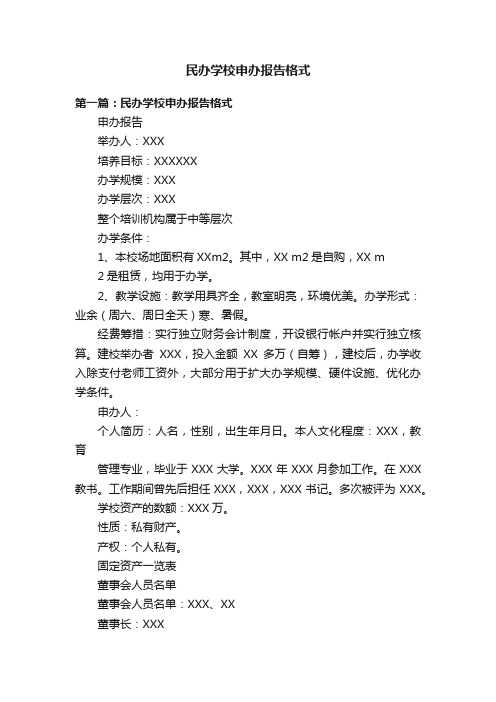 民办学校申办报告格式

第一篇：民办学校申办报告格式

申办报告

举办人：XXX

培养目标：XXXXXX

办学规模：XXX

办学层次：XXX

整个培训机构属于中等层次

办学条件：

1、本校场地面积有 XXm2。其中，XX m2 是自购，XX m 2 是租赁，均用于办学。

2、教学设施：教学用具齐全，教室明亮，环境优美。办学形式：业余（周六、周日全天）寒、暑假。

经费筹措：实行独立财务会计制度，开设银行帐户并实行独立核算。建校举办者 XXX，投入金额 XX 多万（自筹），建校后，办学收入除支付老师工资外，大部分用于扩大办学规模、硬件设施、优化办学条件。

申办人：

个人简历：人名，性别，出生年月日。本人文化程度：XXX，教育

管理专业，毕业于 XXX 大学。XXX 年 XXX 月参加工作。在 XXX 教书。工作期间曾先后担任 XXX，XXX，XXX 书记。多次被评为 XXX。

学校资产的数额：XXX 万。

性质：私有财产。

产权：个人私有。

固定资产一览表

董事会人员名单

董事会人员名单：XXX、XX

董事长：XXX